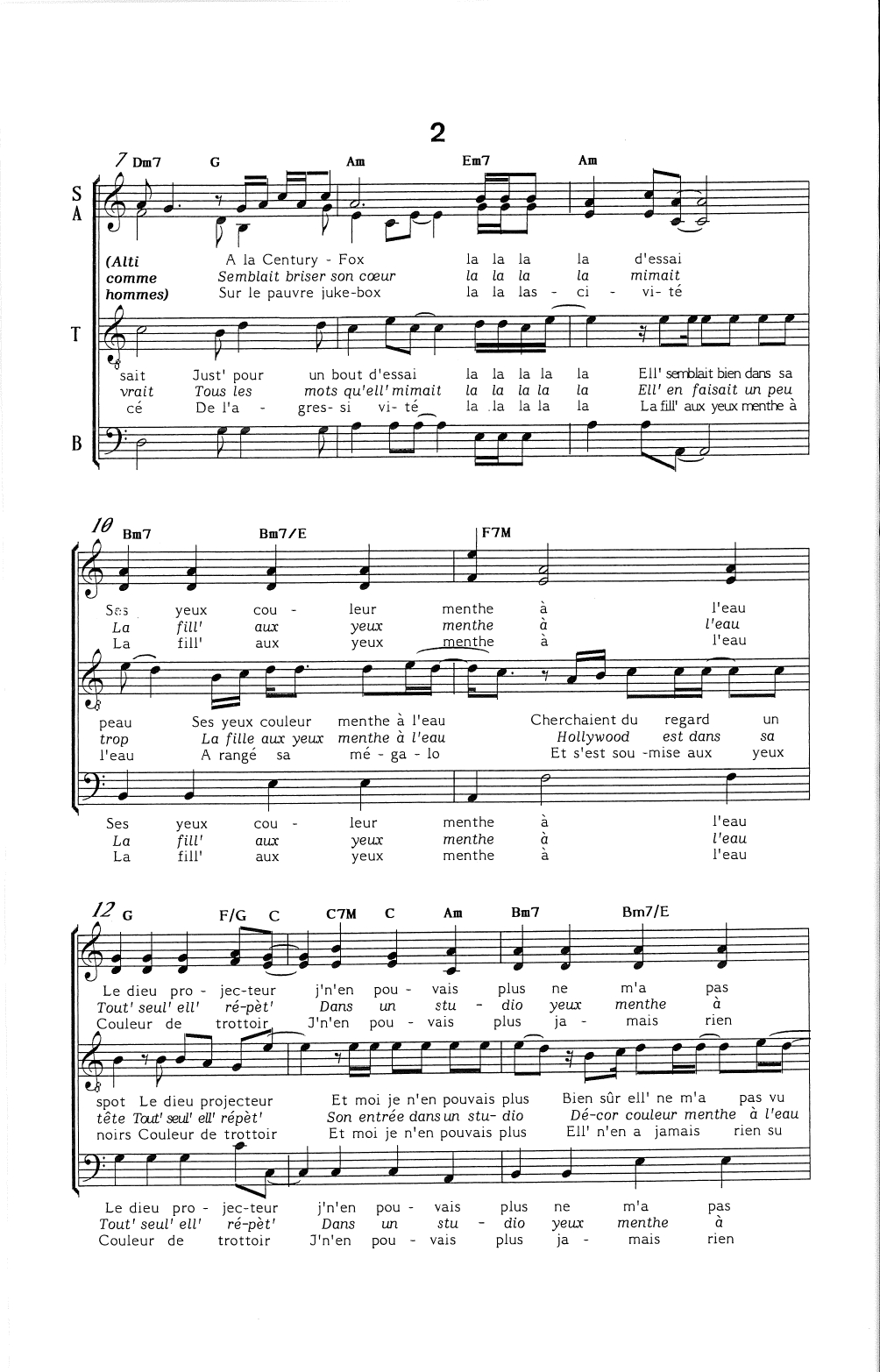 2

7 Dm7 G Am Em7 Am

S
A

(Alti comme hommes) A la Century - Fox la la la la d'essai
Semblait briser son cœur la la la la mimait
Sur le pauvre juke-box la la las - ci - vi- té

T

sait Just' pour un bout d'essai la la la la la Ell' semblait bien dans sa
vrait Tous les mots qu'ell' mimait la la la la la Ell' en faisait un peu
cé De l'a - gres- si vi- té la la la la la La fill' aux yeux menthe à

B

10 Bm7 Bm7/E F7M

Ses yeux cou - leur menthe à l'eau
La fill' aux yeux menthe à l'eau
La fill' aux yeux menthe à l'eau

peau Ses yeux couleur menthe à l'eau Cherchaient du regard un
trop La fille aux yeux menthe à l'eau Hollywood est dans sa
l'eau A rangé sa mé - ga - lo Et s'est sou -mise aux yeux

Ses yeux cou - leur menthe à l'eau
La fill' aux yeux menthe à l'eau
La fill' aux yeux menthe à l'eau

12 G F/G C C7M C Am Bm7 Bm7/E

Le dieu pro - jec-teur j'n'en pou - vais plus ne m'a pas
Tout' seul' ell' ré-pèt' Dans un stu - dio yeux menthe à
Couleur de trottoir J'n'en pou - vais plus ja - mais rien

spot Le dieu projecteur Et moi je n'en pouvais plus Bien sûr ell' ne m'a pas vu
tête Tout' seul' ell' répèt' Son entrée dans un stu- dio Dé-cor couleur menthe à l'eau
noirs Couleur de trottoir Et moi je n'en pouvais plus Ell' n'en a jamais rien su

Le dieu pro - jec-teur j'n'en pou - vais plus ne m'a pas
Tout' seul' ell' ré-pèt' Dans un stu - dio yeux menthe à
Couleur de trottoir J'n'en pou - vais plus ja - mais rien